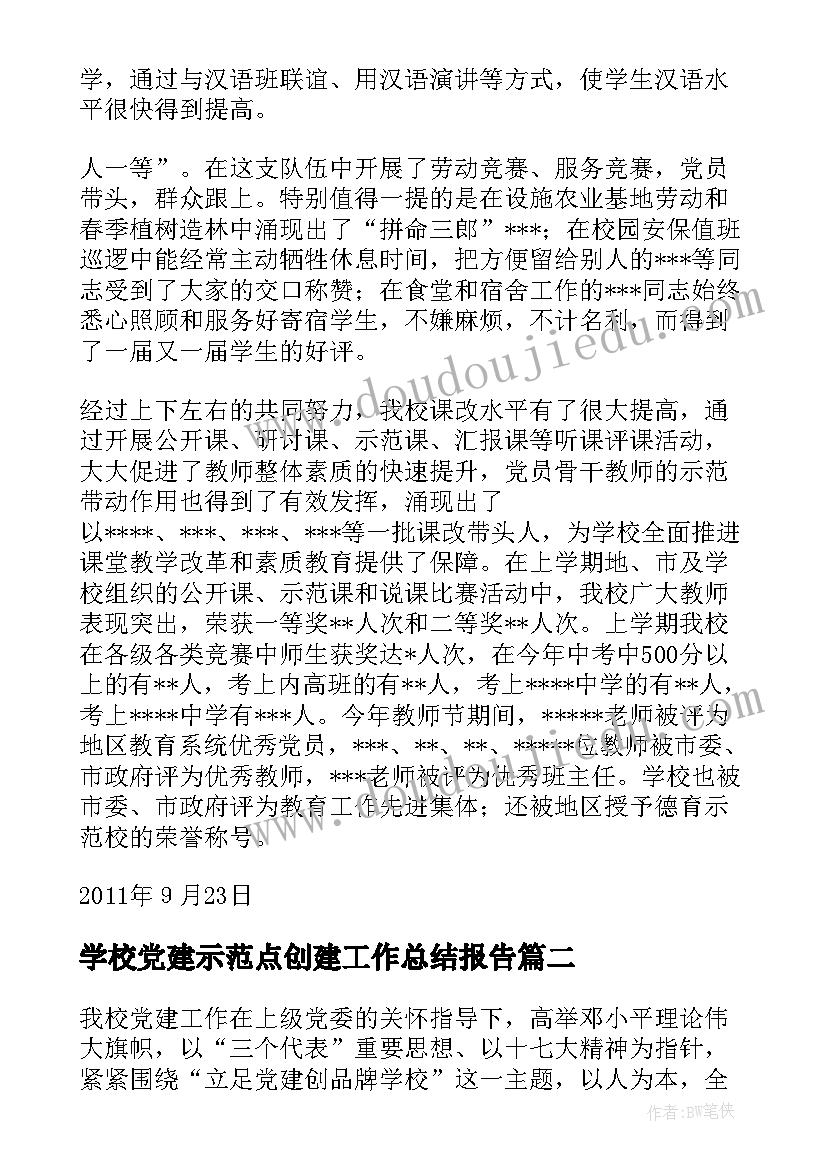 学，通过与汉语班联谊、用汉语演讲等方式，使学生汉语水平很快得到提高。

人一等”。在这支队伍中开展了劳动竞赛、服务竞赛，党员带头，群众跟上。特别值得一提的是在设施农业基地劳动和春季植树造林中涌现出了“拼命三郎”***；在校园安保值班巡逻中能经常主动牺牲休息时间，把方便留给别人的***等同志受到了大家的交口称赞；在食堂和宿舍工作的***同志始终悉心照顾和服务好寄宿学生，不嫌麻烦，不计名利，而得到了一届又一届学生的好评。

经过上下左右的共同努力，我校课改水平有了很大提高，通过开展公开课、研讨课、示范课、汇报课等听课评课活动，大大促进了教师整体素质的快速提升，党员骨干教师的示范带动作用也得到了有效发挥，涌现出了以****、***、***、***等一批课改带头人，为学校全面推进课堂教学改革和素质教育提供了保障。在上学期地、市及学校组织的公开课、示范课和说课比赛活动中，我校广大教师表现突出，荣获一等奖**人次和二等奖**人次。上学期我校在各级各类竞赛中师生获奖达*人次，在今年中考中500分以上的有**人，考上内高班的有**人，考上****中学的有**人，考上****中学有***人。今年教师节期间，*****老师被评为地区教育系统优秀党员，***、**、**、*****位教师被市委、市政府评为优秀教师，***老师被评为优秀班主任。学校也被市委、市政府评为教育工作先进集体；还被地区授予德育示范校的荣誉称号。

2011年 9 月23日

学校党建示范点创建工作总结报告篇二

我校党建工作在上级党委的关怀指导下，高举邓小平理论伟大旗帜，以“三个代表”重要思想、以十七大精神为指针，紧紧围绕“立足党建创品牌学校”这一主题，以人为本，全

www.doudoujiedu.com

作者:BW笔侠